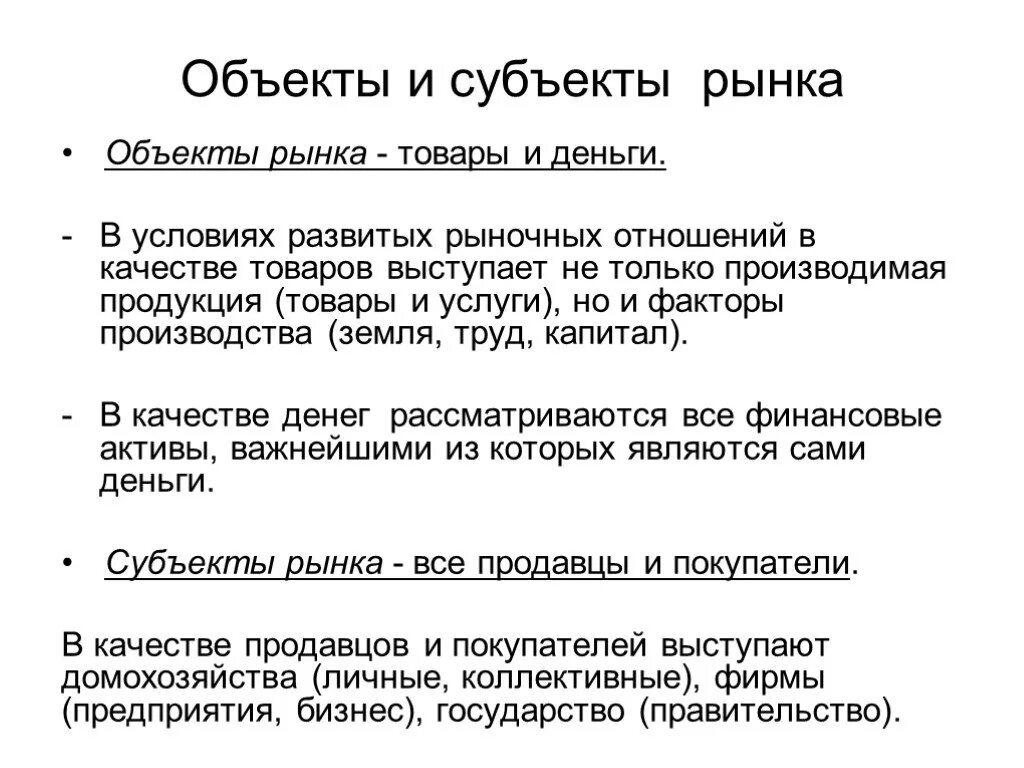 Объекты и субъекты рынка

• Объекты рынка - товары и деньги.

- В условиях развитых рыночных отношений в качестве товаров выступает не только производимая продукция (товары и услуги), но и факторы производства (земля, труд, капитал).

- В качестве денег рассматриваются все финансовые активы, важнейшими из которых являются сами деньги.

• Субъекты рынка - все продавцы и покупатели.

В качестве продавцов и покупателей выступают домохозяйства (личные, коллективные), фирмы (предприятия, бизнес), государство (правительство).